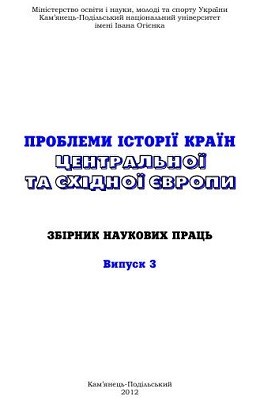 Міністерство освіти і науки, молоді та спорту України
Кам'янець-Подільський національний університет
імені Івана Огієнка

ПРОБЛЕМИ ІСТОРІЇ КРАЇН
ЦЕНТРАЛЬНОЇ
ТА СХІДНОЇ ЄВРОПИ

ЗБІРНИК НАУКОВИХ ПРАЦЬ

Випуск 3

Кам'янець-Подільський
2012